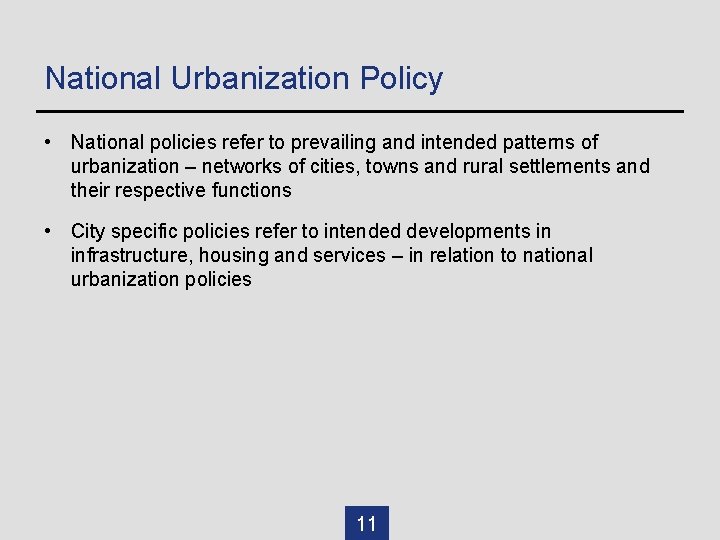 National Urbanization Policy

• National policies refer to prevailing and intended patterns of urbanization – networks of cities, towns and rural settlements and their respective functions

• City specific policies refer to intended developments in infrastructure, housing and services – in relation to national urbanization policies

11